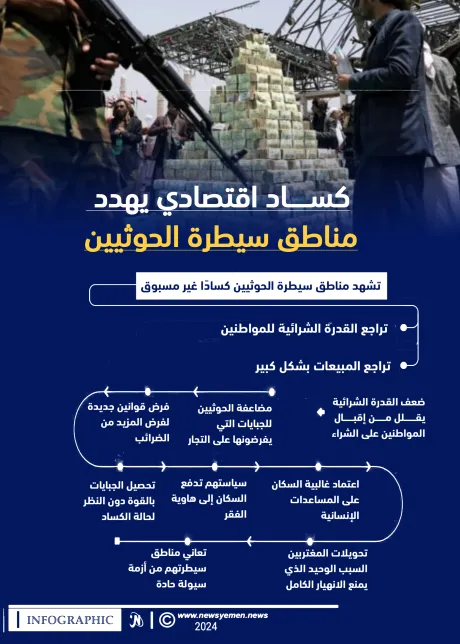 كساد اقتصادي يهدد
مناطق سيطرة الحوثيين

تشهد مناطق سيطرة الحوثيين كسادًا غير مسبوق

تراجع القدرة الشرائية للمواطنين

تراجع المبيعات بشكل كبير

ضعف القدرة الشرائية يقلل من إقبال المواطنين على الشراء

مضاعفة الحوثيين للجبايات التي يفرضونها على التجار

فرض قوانين جديدة لفرض المزيد من الضرائب

اعتماد غالبية السكان على المساعدات الإنسانية

سياستهم تدفع السكان إلى هاوية الفقر

تحصيل الجبايات بالقوة دون النظر لحالة الكساد

تحويلات المغتربين السبب الوحيد الذي يمنع الانهيار الكامل

تعاني مناطق سيطرتهم من أزمة سيولة حادة

INFOGRAPHIC

www.newsyemen.news
2024